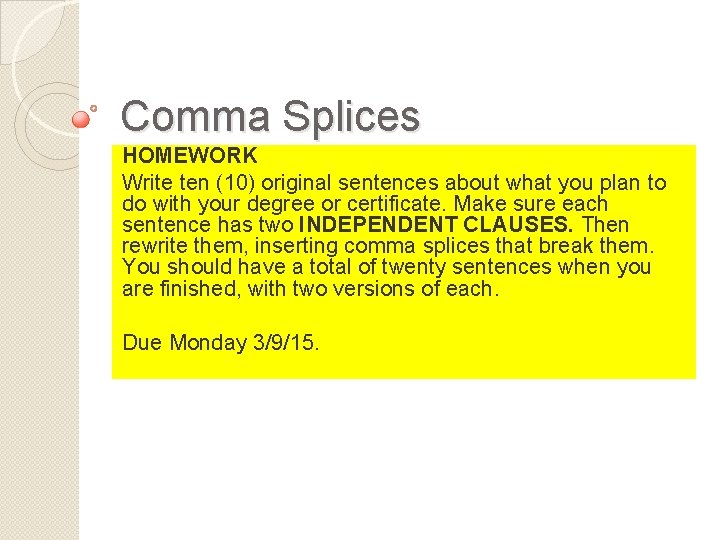 Comma Splices

HOMEWORK

Write ten (10) original sentences about what you plan to do with your degree or certificate. Make sure each sentence has two INDEPENDENT CLAUSES. Then rewrite them, inserting comma splices that break them. You should have a total of twenty sentences when you are finished, with two versions of each.

Due Monday 3/9/15.